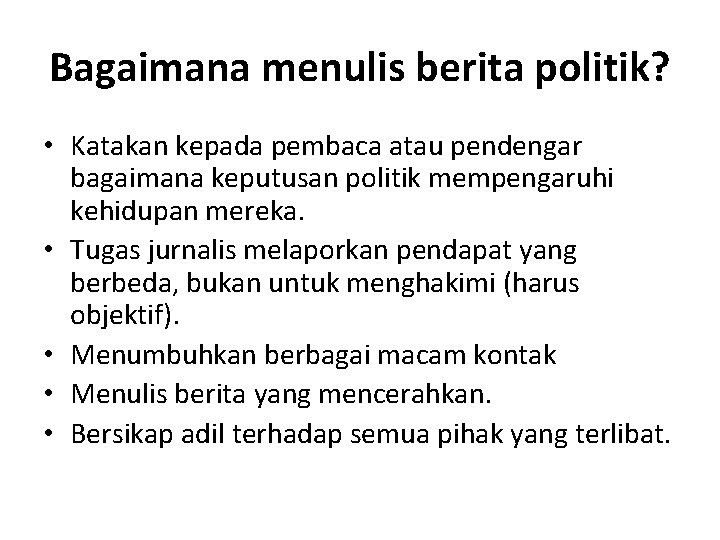 Bagaimana menulis berita politik?

• Katakan kepada pembaca atau pendengar bagaimana keputusan politik mempengaruhi kehidupan mereka.
• Tugas jurnalis melaporkan pendapat yang berbeda, bukan untuk menghakimi (harus objektif).
• Menumbuhkan berbagai macam kontak
• Menulis berita yang mencerahkan.
• Bersikap adil terhadap semua pihak yang terlibat.